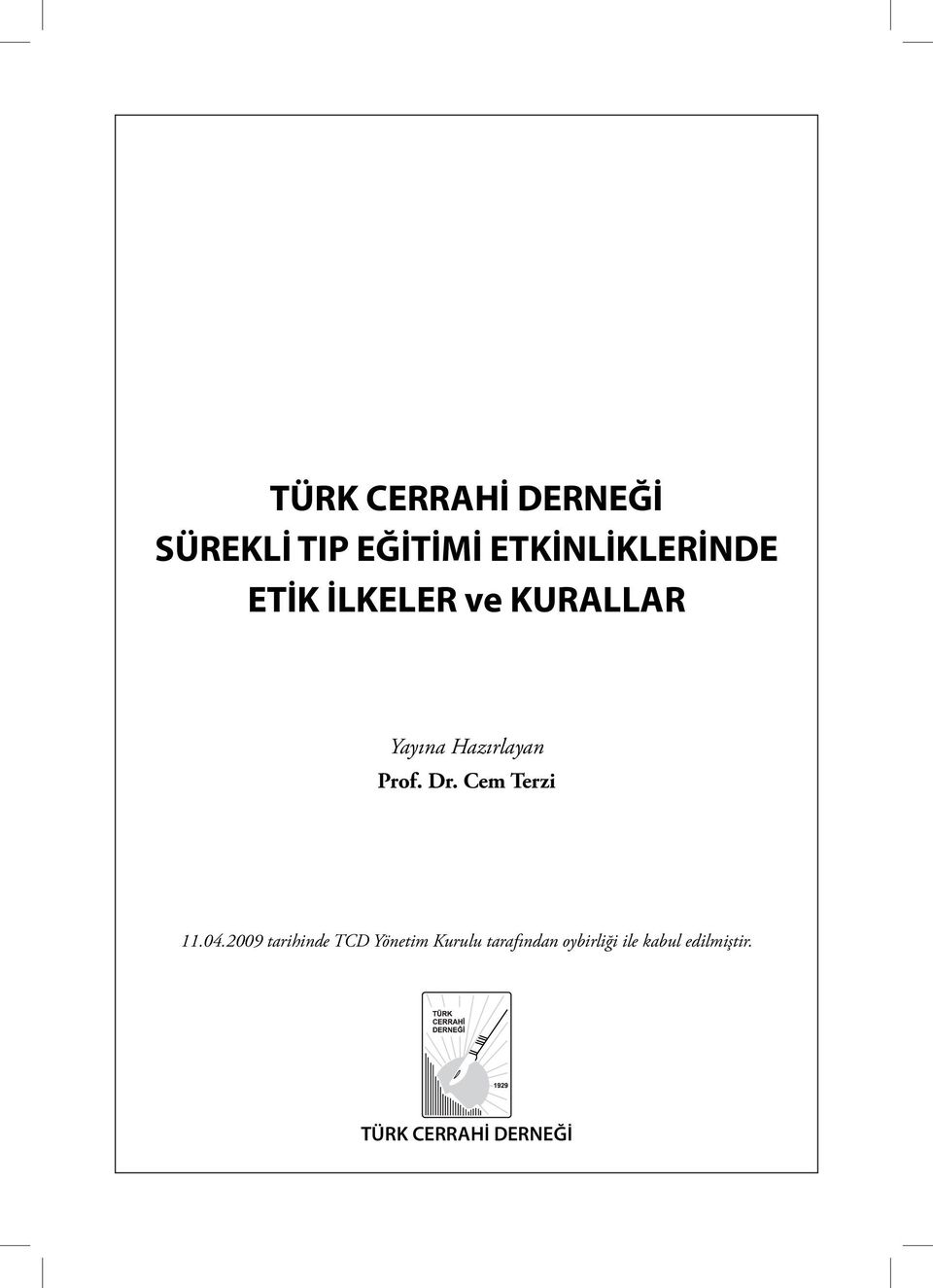 TÜRK CERRAHİ DERNEĞİ
SÜREKLİ TIP EĞİTİMİ ETKİNLİKLERİNDE
ETİK İLKELER ve KURALLAR

Yayına Hazırlayan
Prof. Dr. Cem Terzi

11.04.2009 tarihinde TCD Yönetim Kurulu tarafından oybirliği ile kabul edilmiştir.

TÜRK
CERRAHİ
DERNEĞİ

1929

TÜRK CERRAHİ DERNEĞİ